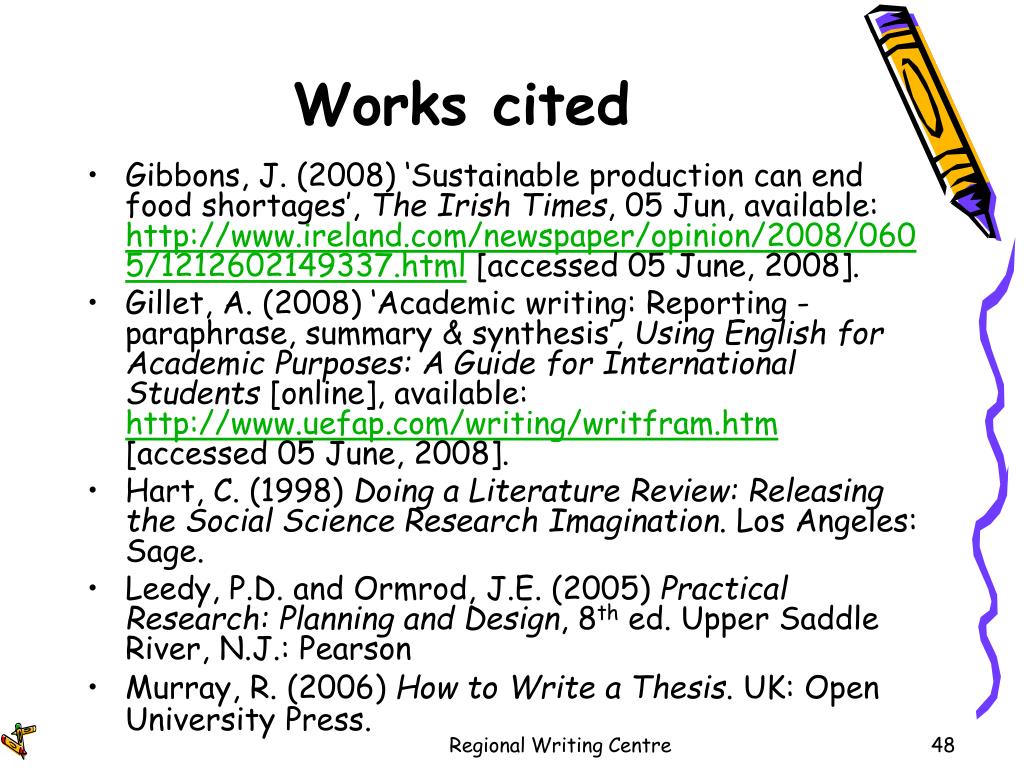 Works cited

• Gibbons, J. (2008) 'Sustainable production can end food shortages', The Irish Times, 05 Jun, available: http://www.ireland.com/newspaper/opinion/2008/0605/1212602149337.html [accessed 05 June, 2008].
• Gillet, A. (2008) 'Academic writing: Reporting - paraphrase, summary & synthesis', Using English for Academic Purposes: A Guide for International Students [online], available: http://www.uefap.com/writing/writfram.htm [accessed 05 June, 2008].
• Hart, C. (1998) Doing a Literature Review: Releasing the Social Science Research Imagination. Los Angeles: Sage.
• Leedy, P.D. and Ormrod, J.E. (2005) Practical Research: Planning and Design, 8th ed. Upper Saddle River, N.J.: Pearson
• Murray, R. (2006) How to Write a Thesis. UK: Open University Press.

Regional Writing Centre

48